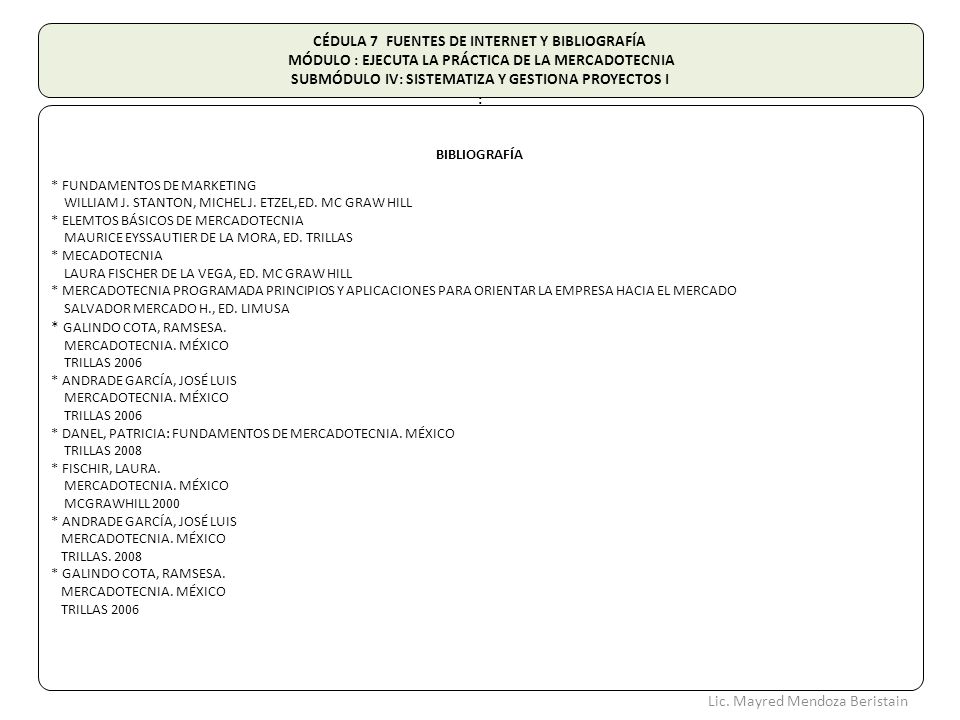 CÉDULA 7 FUENTES DE INTERNET Y BIBLIOGRAFÍA
MÓDULO : EJECUTA LA PRÁCTICA DE LA MERCADOTECNIA
SUBMÓDULO IV: SISTEMATIZA Y GESTIONA PROYECTOS I
:

BIBLIOGRAFÍA

* FUNDAMENTOS DE MARKETING
WILLIAM J. STANTON, MICHEL J. ETZEL,ED. MC GRAW HILL
* ELEMTOS BÁSICOS DE MERCADOTECNIA
MAURICE EYSSAUTIER DE LA MORA, ED. TRILLAS
* MECADOTECNIA
LAURA FISCHER DE LA VEGA, ED. MC GRAW HILL
* MERCADOTECNIA PROGRAMADA PRINCIPIOS Y APLICACIONES PARA ORIENTAR LA EMPRESA HACIA EL MERCADO
SALVADOR MERCADO H., ED. LIMUSA
* GALINDO COTA, RAMSESA.
MERCADOTECNIA. MÉXICO
TRILLAS 2006
* ANDRADE GARCÍA, JOSÉ LUIS
MERCADOTECNIA. MÉXICO
TRILLAS 2006
* DANEL, PATRICIA: FUNDAMENTOS DE MERCADOTECNIA. MÉXICO
TRILLAS 2008
* FISCHIR, LAURA.
MERCADOTECNIA. MÉXICO
MCGRAWHILL 2000
* ANDRADE GARCÍA, JOSÉ LUIS
MERCADOTECNIA. MÉXICO
TRILLAS. 2008
* GALINDO COTA, RAMSESA.
MERCADOTECNIA. MÉXICO
TRILLAS 2006

Lic. Mayred Mendoza Beristain